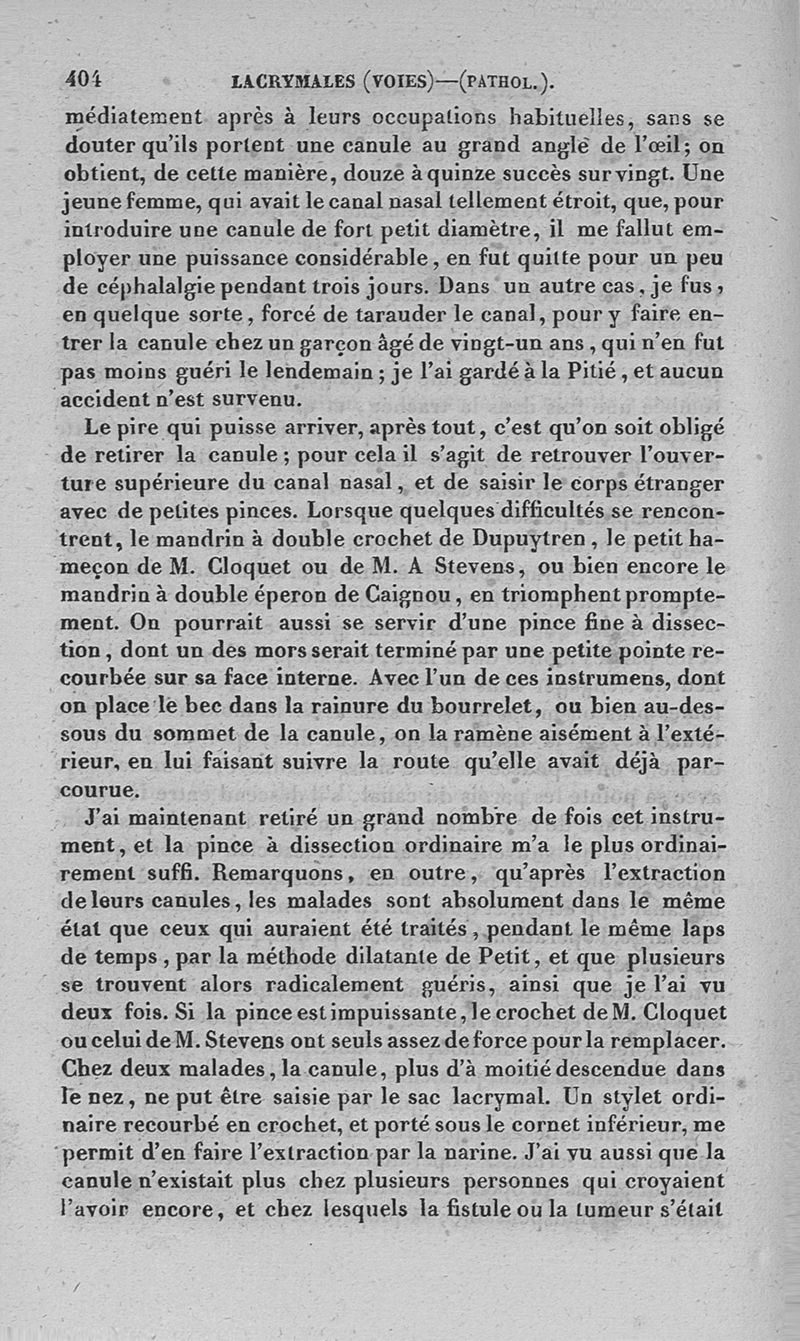 404 LACRYMALES (VOIES)—(PATHOL.).

médiatement après à leurs occupations habituelles, sans se douter qu'ils portent une canule au grand angle de l'œil; on obtient, de cette manière, douze à quinze succès sur vingt. Une jeune femme, qui avait le canal nasal tellement étroit, que, pour introduire une canule de fort petit diamètre, il me fallut employer une puissance considérable, en fut quitte pour un peu de céphalalgie pendant trois jours. Dans un autre cas, je fus, en quelque sorte, forcé de tarauder le canal, pour y faire entrer la canule chez un garçon âgé de vingt-un ans, qui n'en fut pas moins guéri le lendemain; je l'ai gardé à la Pitié, et aucun accident n'est survenu.

Le pire qui puisse arriver, après tout, c'est qu'on soit obligé de retirer la canule; pour cela il s'agit de retrouver l'ouverture supérieure du canal nasal, et de saisir le corps étranger avec de petites pinces. Lorsque quelques difficultés se rencontrent, le mandrin à double crochet de Dupuytren, le petit hameçon de M. Cloquet ou de M. A Stevens, ou bien encore le mandrin à double éperon de Caignou, en triomphent promptement. On pourrait aussi se servir d'une pince fine à dissection, dont un des mors serait terminé par une petite pointe recourbée sur sa face interne. Avec l'un de ces instrumens, dont on place le bec dans la rainure du bourrelet, ou bien au-dessous du sommet de la canule, on la ramène aisément à l'extérieur, en lui faisant suivre la route qu'elle avait déjà parcourue.

J'ai maintenant retiré un grand nombre de fois cet instrument, et la pince à dissection ordinaire m'a le plus ordinairement suffi. Remarquons, en outre, qu'après l'extraction de leurs canules, les malades sont absolument dans le même état que ceux qui auraient été traités, pendant le même laps de temps, par la méthode dilatante de Petit, et que plusieurs se trouvent alors radicalement guéris, ainsi que je l'ai vu deux fois. Si la pince est impuissante, le crochet de M. Cloquet ou celui de M. Stevens ont seuls assez de force pour la remplacer. Chez deux malades, la canule, plus d'à moitié descendue dans le nez, ne put être saisie par le sac lacrymal. Un stylet ordinaire recourbé en crochet, et porté sous le cornet inférieur, me permit d'en faire l'extraction par la narine. J'ai vu aussi que la canule n'existait plus chez plusieurs personnes qui croyaient l'avoir encore, et chez lesquels la fistule ou la tumeur s'était